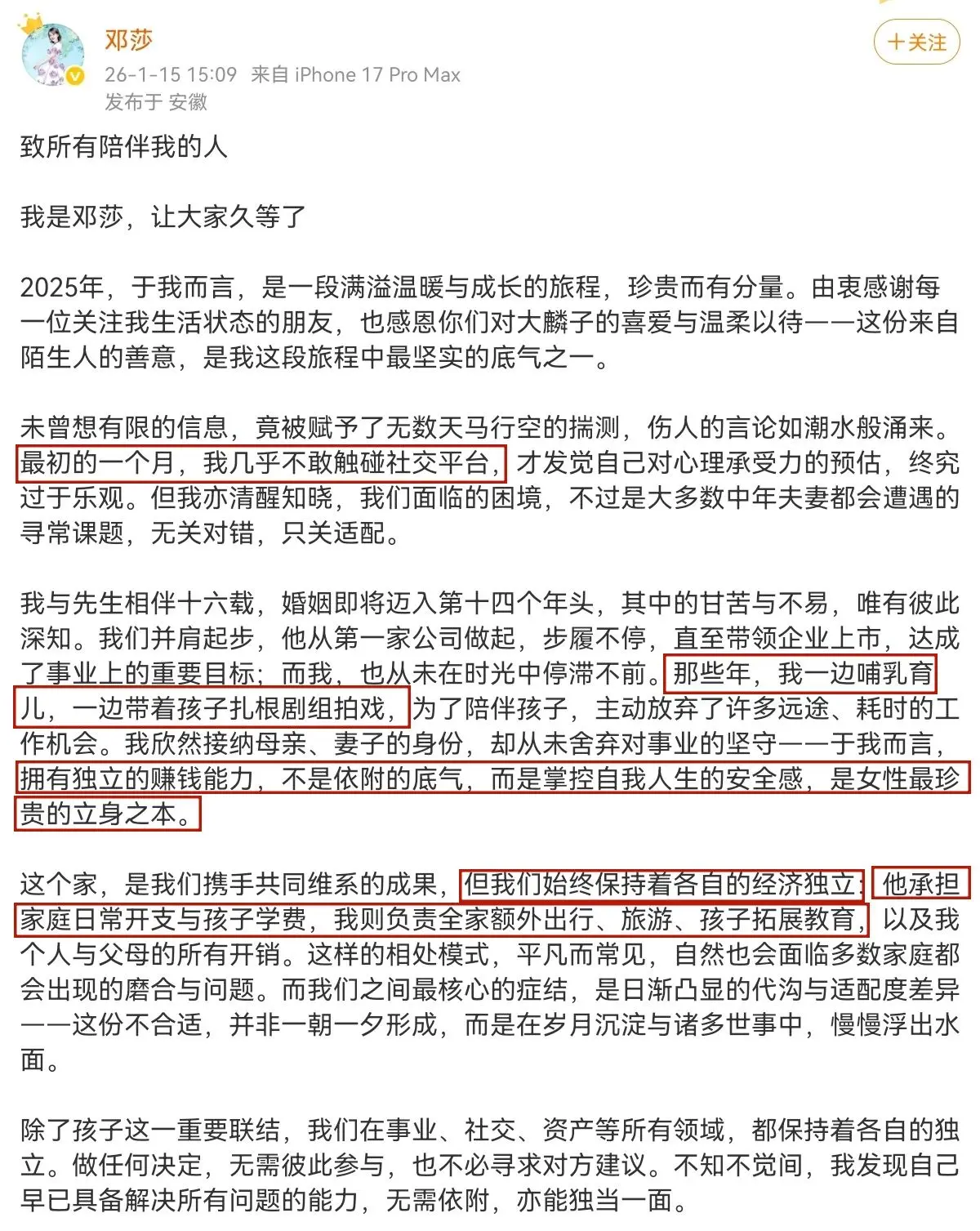 邓莎
26-1-15 15:09 来自 iPhone 17 Pro Max
发布于 安徽

+关注

致所有陪伴我的人

我是邓莎，让大家久等了

2025年，于我而言，是一段满溢温暖与成长的旅程，珍贵而有分量。由衷感谢每一位关注我生活状态的朋友，也感恩你们对大麟子的喜爱与温柔以待——这份来自陌生人的善意，是我这段旅程中最坚实的底气之一。

未曾想有限的信息，竟被赋予了无数天马行空的揣测，伤人的言论如潮水般涌来。最初的一个月，我几乎不敢触碰社交平台，才发觉自己对心理承受力的预估，终究过于乐观。但我亦清醒知晓，我们面临的困境，不过是大多数中年夫妻都会遭遇的寻常课题，无关对错，只关适配。

我与先生相伴十六载，婚姻即将迈入第十四个年头，其中的甘苦与不易，唯有彼此深知。我们并肩起步，他从第一家公司做起，步履不停，直至带领企业上市，达成了事业上的重要目标；而我，也从未在时光中停滞不前。那些年，我一边哺乳育儿，一边带着孩子扎根剧组拍戏，为了陪伴孩子，主动放弃了许多远途、耗时的工作机会。我欣然接纳母亲、妻子的身份，却从未舍弃对事业的坚守——于我而言，拥有独立的赚钱能力，不是依附的底气，而是掌控自我人生的安全感，是女性最珍贵的立身之本。

这个家，是我们携手共同维系的成果，但我们始终保持着各自的经济独立：他承担家庭日常开支与孩子学费，我则负责全家额外出行、旅游、孩子拓展教育，以及我个人与父母的所有开销。这样的相处模式，平凡而常见，自然也会面临多数家庭都会出现的磨合与问题。而我们之间最核心的症结，是日渐凸显的代沟与适配度差异——这份不合适，并非一朝一夕形成，而是在岁月沉淀与诸多世事中，慢慢浮出水面。

除了孩子这一重要联结，我们在事业、社交、资产等所有领域，都保持着各自的独立。做任何决定，无需彼此参与，也不必寻求对方建议。不知不觉间，我发现自己早已具备解决所有问题的能力，无需依附，亦能独当一面。